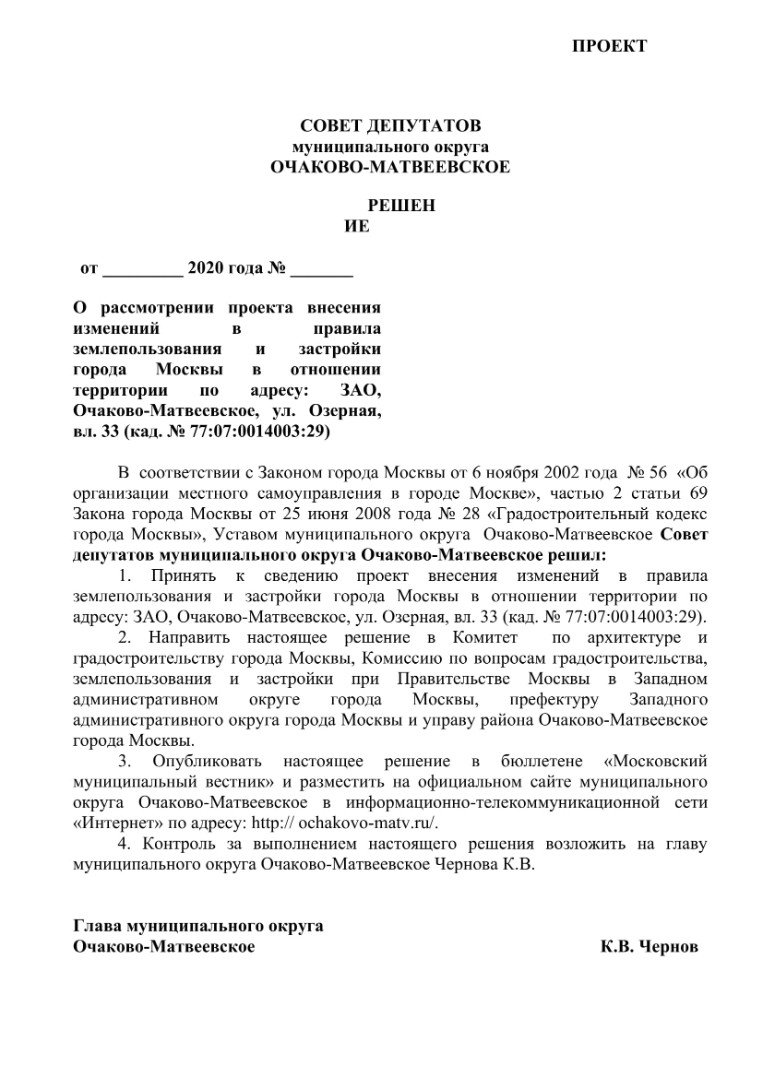 ПРОЕКТ

СОВЕТ ДЕПУТАТОВ
муниципального округа
ОЧАКОВО-МАТВЕЕВСКОЕ

РЕШЕН
ИЕ

от _________ 2020 года № _______

О рассмотрении проекта внесения изменений в правила землепользования и застройки города Москвы в отношении территории по адресу: ЗАО, Очаково-Матвеевское, ул. Озерная, вл. 33 (кад. № 77:07:0014003:29)

В соответствии с Законом города Москвы от 6 ноября 2002 года № 56 «Об организации местного самоуправления в городе Москве», частью 2 статьи 69 Закона города Москвы от 25 июня 2008 года № 28 «Градостроительный кодекс города Москвы», Уставом муниципального округа Очаково-Матвеевское Совет депутатов муниципального округа Очаково-Матвеевское решил:

1. Принять к сведению проект внесения изменений в правила землепользования и застройки города Москвы в отношении территории по адресу: ЗАО, Очаково-Матвеевское, ул. Озерная, вл. 33 (кад. № 77:07:0014003:29).

2. Направить настоящее решение в Комитет по архитектуре и градостроительству города Москвы, Комиссию по вопросам градостроительства, землепользования и застройки при Правительстве Москвы в Западном административном округе города Москвы, префектуру Западного административного округа города Москвы и управу района Очаково-Матвеевское города Москвы.

3. Опубликовать настоящее решение в бюллетене «Московский муниципальный вестник» и разместить на официальном сайте муниципального округа Очаково-Матвеевское в информационно-телекоммуникационной сети «Интернет» по адресу: http:// ochakovo-matv.ru/.

4. Контроль за выполнением настоящего решения возложить на главу муниципального округа Очаково-Матвеевское Чернова К.В.

Глава муниципального округа
Очаково-Матвеевское К.В. Чернов